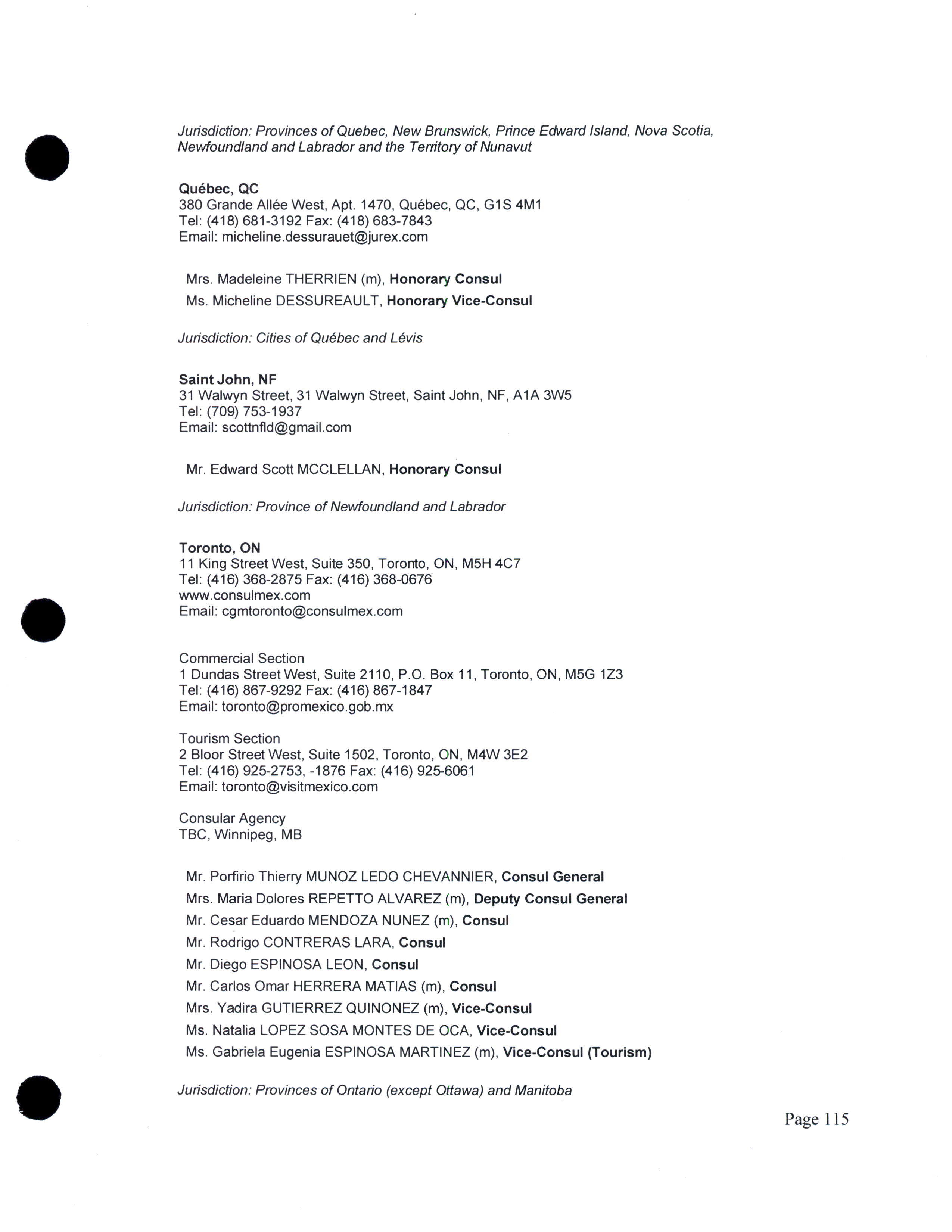 Jurisdiction: Provinces of Quebec, New Brunswick, Prince Edward Island, Nova Scotia, Newfoundland and Labrador and the Territory of Nunavut

Québec, QC
380 Grande Allée West, Apt. 1470, Québec, QC, G1S 4M1
Tel: (418) 681-3192 Fax: (418) 683-7843
Email: micheline.dessurauet@jurex.com

Mrs. Madeleine THERRIEN (m), Honorary Consul
Ms. Micheline DESSUREAULT, Honorary Vice-Consul

Jurisdiction: Cities of Québec and Lévis

Saint John, NF
31 Walwyn Street, 31 Walwyn Street, Saint John, NF, A1A 3W5
Tel: (709) 753-1937
Email: scottnfld@gmail.com

Mr. Edward Scott MCCLELLAN, Honorary Consul

Jurisdiction: Province of Newfoundland and Labrador

Toronto, ON
11 King Street West, Suite 350, Toronto, ON, M5H 4C7
Tel: (416) 368-2875 Fax: (416) 368-0676
www.consulmex.com
Email: cgmtoronto@consulmex.com

Commercial Section
1 Dundas Street West, Suite 2110, P.O. Box 11, Toronto, ON, M5G 1Z3
Tel: (416) 867-9292 Fax: (416) 867-1847
Email: toronto@promexico.gob.mx

Tourism Section
2 Bloor Street West, Suite 1502, Toronto, ON, M4W 3E2
Tel: (416) 925-2753, -1876 Fax: (416) 925-6061
Email: toronto@visitmexico.com

Consular Agency
TBC, Winnipeg, MB

Mr. Porfirio Thierry MUNOZ LEDO CHEVANNIER, Consul General
Mrs. Maria Dolores REPETTO ALVAREZ (m), Deputy Consul General
Mr. Cesar Eduardo MENDOZA NUNEZ (m), Consul
Mr. Rodrigo CONTRERAS LARA, Consul
Mr. Diego ESPINOSA LEON, Consul
Mr. Carlos Omar HERRERA MATIAS (m), Consul
Mrs. Yadira GUTIERREZ QUINONEZ (m), Vice-Consul
Ms. Natalia LOPEZ SOSA MONTES DE OCA, Vice-Consul
Ms. Gabriela Eugenia ESPINOSA MARTINEZ (m), Vice-Consul (Tourism)

Jurisdiction: Provinces of Ontario (except Ottawa) and Manitoba

Page 115